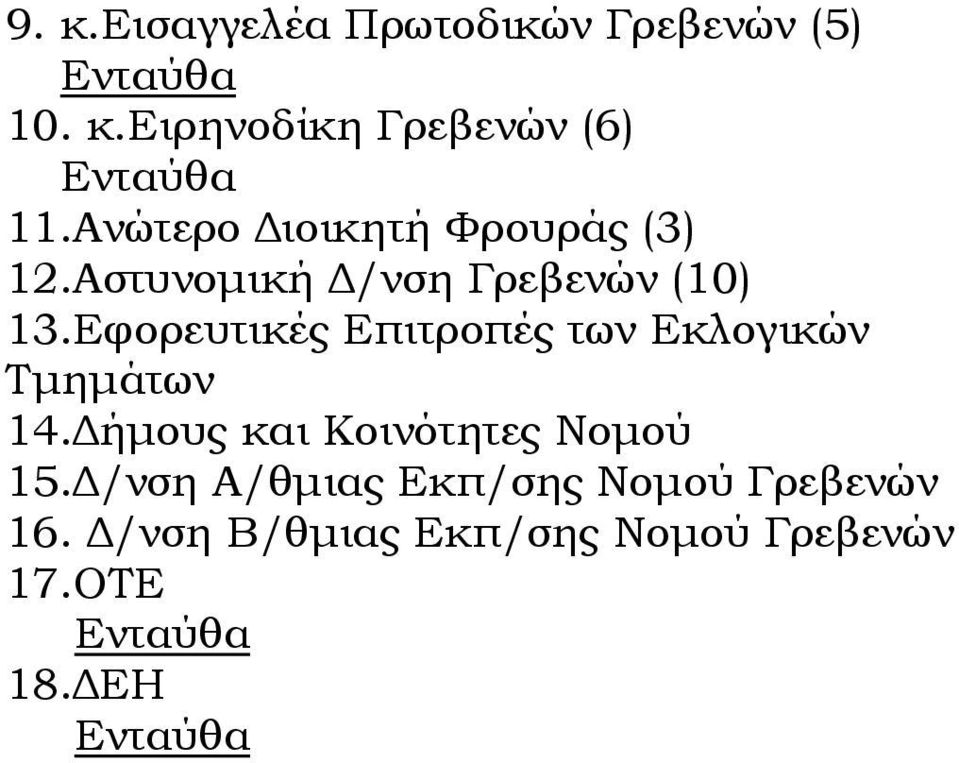 9. κ.Εισαγγελέα Πρωτοδικών Γρεβενών (5)
Ενταύθα
10. κ.Ειρηνοδίκη Γρεβενών (6)
Ενταύθα
11.Ανώτερο Διοικητή Φρουράς (3)
12.Αστυνομική Δ/νση Γρεβενών (10)
13.Εφορευτικές Επιτροπές των Εκλογικών Τμημάτων
14.Δήμους και Κοινότητες Νομού
15.Δ/νση Α/θμιας Εκπ/σης Νομού Γρεβενών
16. Δ/νση Β/θμιας Εκπ/σης Νομού Γρεβενών
17.ΟΤΕ
Ενταύθα
18.ΔΕΗ
Ενταύθα